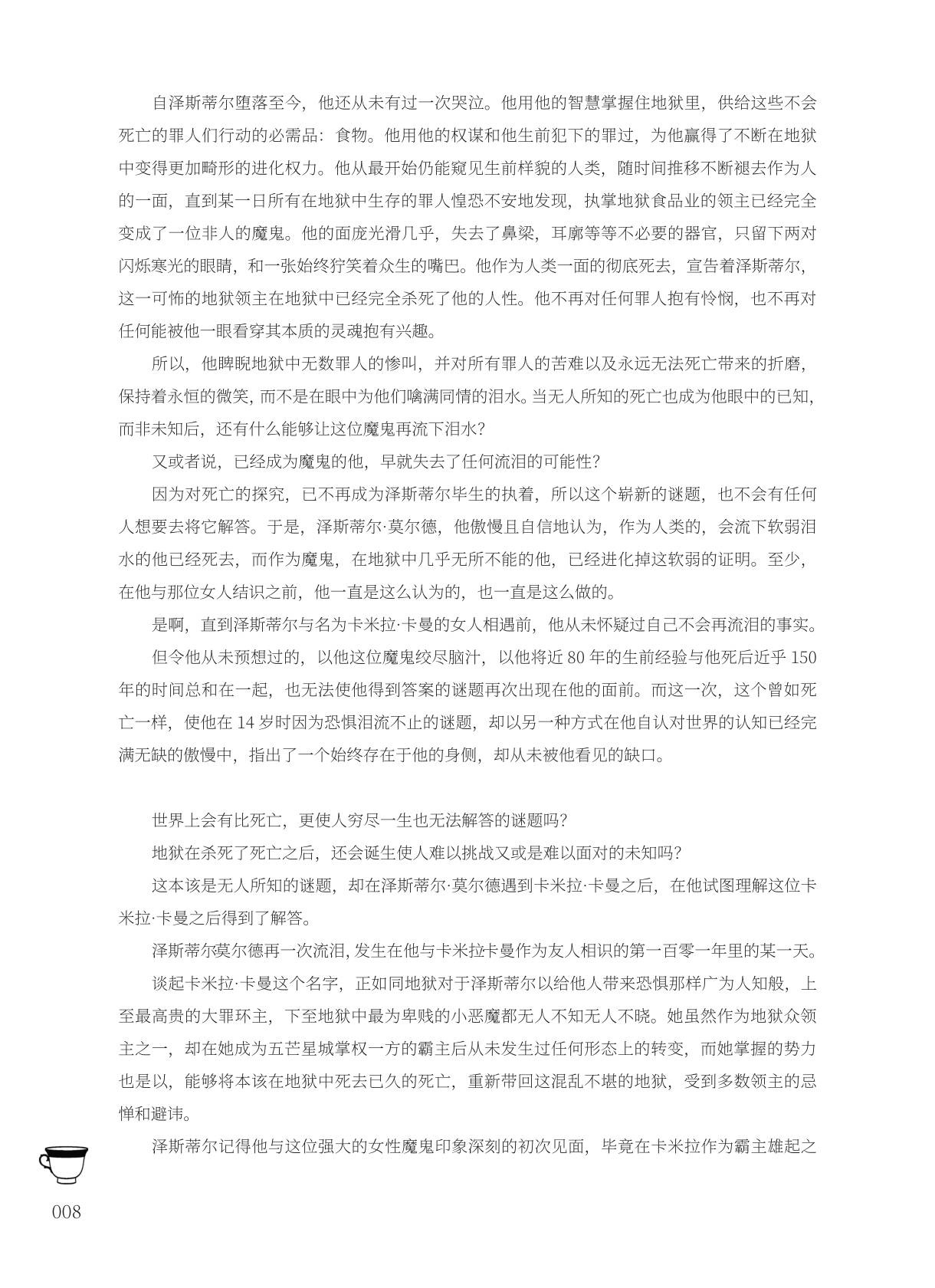 自泽斯蒂尔堕落至今，他还从未有过一次哭泣。他用他的智慧掌握住地狱里，供给这些不会死亡的罪人们行动的必需品：食物。他用他的权谋和他生前犯下的罪过，为他赢得了不断在地狱中变得更加畸形的进化权力。他从最开始仍能窥见生前样貌的人类，随时间推移不断褪去作为人的一面，直到某一日所有在地狱中生存的罪人惶恐不安地发现，执掌地狱食品业的领主已经完全变成了一位非人的魔鬼。他的面庞光滑几乎，失去了鼻梁，耳廓等等不必要的器官，只留下两对闪烁寒光的眼睛，和一张始终狞笑着众生的嘴巴。他作为人类一面的彻底死去，宣告着泽斯蒂尔，这一可怖的地狱领主在地狱中已经完全杀死了他的人性。他不再对任何罪人抱有怜悯，也不再对任何能被他一眼看穿其本质的灵魂抱有兴趣。

所以，他睥睨地狱中无数罪人的惨叫，并对所有罪人的苦难以及永远无法死亡带来的折磨，保持着永恒的微笑，而不是在眼中为他们噙满同情的泪水。当无人所知的死亡也成为他眼中的已知，而非未知后，还有什么能够让这位魔鬼再流下泪水？

又或者说，已经成为魔鬼的他，早就失去了任何流泪的可能性？

因为对死亡的探究，已不再成为泽斯蒂尔毕生的执着，所以这个崭新的谜题，也不会有任何人想要去将它解答。于是，泽斯蒂尔·莫尔德，他傲慢且自信地认为，作为人类的，会流下软弱泪水的他已经死去，而作为魔鬼，在地狱中几乎无所不能的他，已经进化掉这软弱的证明。至少，在他与那位女人结识之前，他一直是这么认为的，也一直是这么做的。

是啊，直到泽斯蒂尔与名为卡米拉·卡曼的女人相遇前，他从未怀疑过自己不会再流泪的事实。

但令他从未预想过的，以他这位魔鬼绞尽脑汁，以他将近 80 年的生前经验与他死后近乎 150 年的时间总和在一起，也无法使他得到答案的谜题再次出现在他的面前。而这一次，这个曾如死亡一样，使他在 14 岁时因为恐惧泪流不止的谜题，却以另一种方式在他自认对世界的认知已经完满无缺的傲慢中，指出了一个始终存在于他的身侧，却从未被他看见的缺口。

世界上会有比死亡，更使人穷尽一生也无法解答的谜题吗？

地狱在杀死了死亡之后，还会诞生使人难以挑战又或是难以面对的未知吗？

这本该是无人所知的谜题，却在泽斯蒂尔·莫尔德遇到卡米拉·卡曼之后，在他试图理解这位卡米拉·卡曼之后得到了解答。

泽斯蒂尔莫尔德再一次流泪，发生在他与卡米拉卡曼作为友人相识的第一百零一年里的某一天。

谈起卡米拉·卡曼这个名字，正如同地狱对于泽斯蒂尔以给他人带来恐惧那样广为人知般，上至最高贵的大罪环主，下至地狱中最为卑贱的小恶魔都无人不知无人不晓。她虽然作为地狱众领主之一，却在她成为五芒星城掌权一方的霸主后从未发生过任何形态上的转变，而她掌握的势力也是以，能够将本该在地狱中死去已久的死亡，重新带回这混乱不堪的地狱，受到多数领主的忌惮和避讳。

泽斯蒂尔记得他与这位强大的女性魔鬼印象深刻的初次见面，毕竟在卡米拉作为霸主雄起之

008